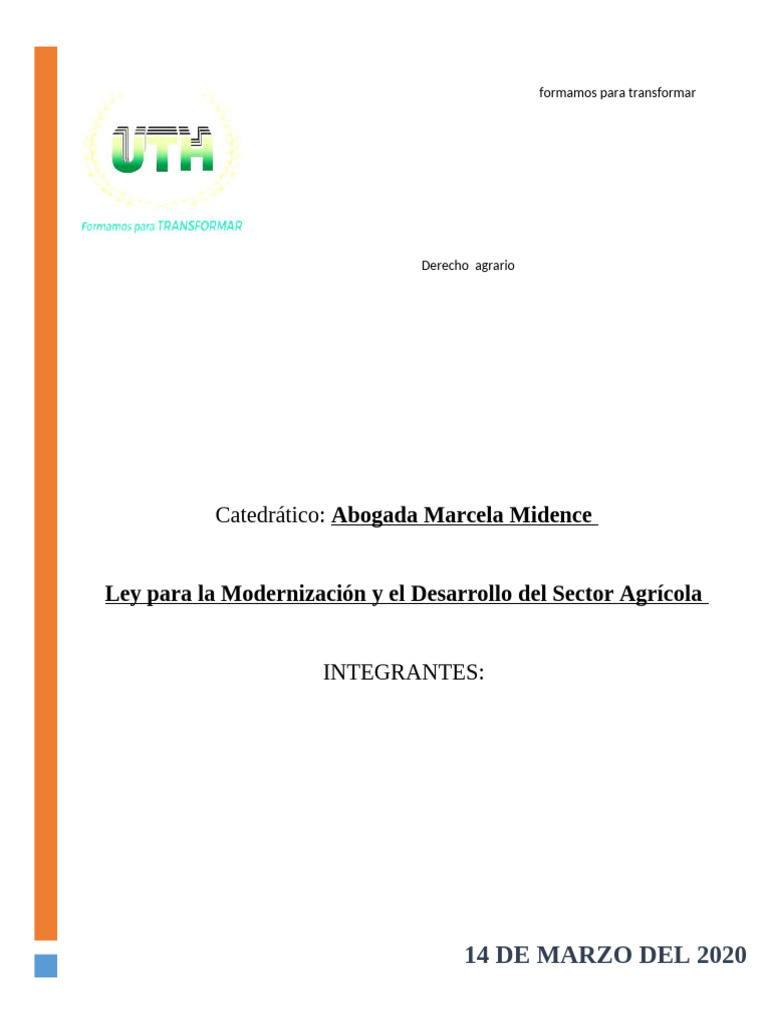 formamos para transformar

UTH

Formamos para TRANSFORMAR

Derecho agrario

Catedrático: Abogada Marcela Midence

Ley para la Modernización y el Desarrollo del Sector Agrícola

INTEGRANTES:

14 DE MARZO DEL 2020